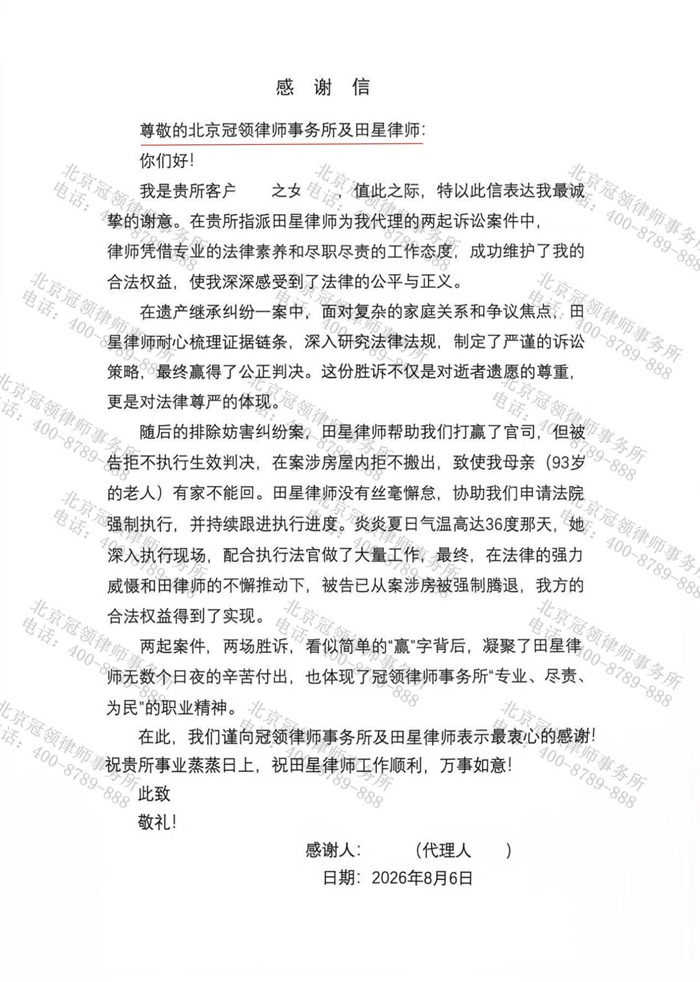 感 谢 信

尊敬的北京冠领律师事务所及田星律师：

你们好！

我是贵所客户　　之女　　，值此之际，特以此信表达我最诚挚的谢意。在贵所指派田星律师为我代理的两起诉讼案件中，律师凭借专业的法律素养和尽职尽责的工作态度，成功维护了我的合法权益，使我深深感受到了法律的公平与正义。

在遗产继承纠纷一案中，面对复杂的家庭关系和争议焦点，田星律师耐心梳理证据链条，深入研究法律法规，制定了严谨的诉讼策略，最终赢得了公正判决。这份胜诉不仅是对逝者遗愿的尊重，更是对法律尊严的体现。

随后的排除妨害纠纷案，田星律师帮助我们打赢了官司，但被告拒不执行生效判决，在案涉房屋内拒不搬出，致使我母亲（93岁的老人）有家不能回。田星律师没有丝毫懈怠，协助我们申请法院强制执行，并持续跟进执行进度。炎炎夏日气温高达36度那天，她深入执行现场，配合执行法官做了大量工作，最终，在法律的强力威慑和田律师的不懈推动下，被告已从案涉房被强制腾退，我方的合法权益得到了实现。

两起案件，两场胜诉，看似简单的"赢"字背后，凝聚了田星律师无数个日夜的辛苦付出，也体现了冠领律师事务所"专业、尽责、为民"的职业精神。

在此，我们谨向冠领律师事务所及田星律师表示最衷心的感谢！祝贵所事业蒸蒸日上，祝田星律师工作顺利，万事如意！

此致

敬礼！

感谢人：　　　（代理人　　）

日期：2026年8月6日

北京冠领律师事务所
电话：400-8789-888